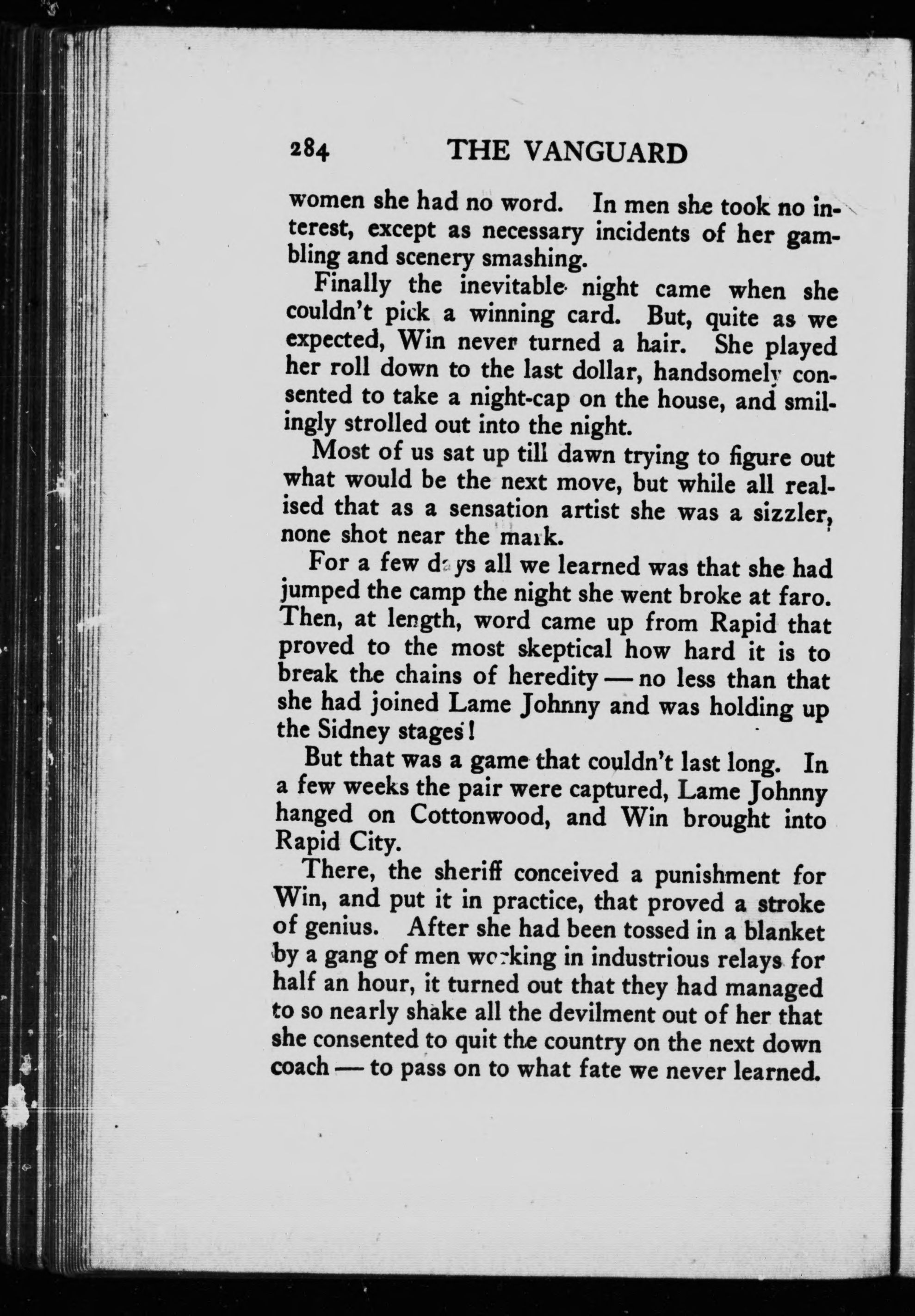 284 THE VANGUARD

women she had no word. In men she took no interest, except as necessary incidents of her gambling and scenery smashing.

Finally the inevitable night came when she couldn't pick a winning card. But, quite as we expected, Win never turned a hair. She played her roll down to the last dollar, handsomely consented to take a night-cap on the house, and smilingly strolled out into the night.

Most of us sat up till dawn trying to figure out what would be the next move, but while all realised that as a sensation artist she was a sizzler, none shot near the mark.

For a few days all we learned was that she had jumped the camp the night she went broke at faro. Then, at length, word came up from Rapid that proved to the most skeptical how hard it is to break the chains of heredity — no less than that she had joined Lame Johnny and was holding up the Sidney stages!

But that was a game that couldn't last long. In a few weeks the pair were captured, Lame Johnny hanged on Cottonwood, and Win brought into Rapid City.

There, the sheriff conceived a punishment for Win, and put it in practice, that proved a stroke of genius. After she had been tossed in a blanket by a gang of men working in industrious relays for half an hour, it turned out that they had managed to so nearly shake all the devilment out of her that she consented to quit the country on the next down coach — to pass on to what fate we never learned.